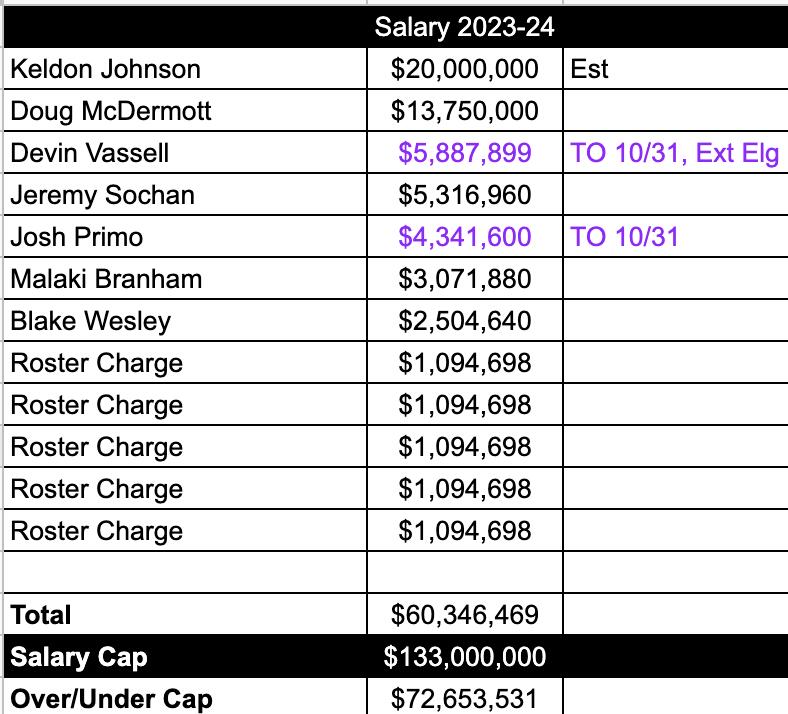 |  | Salary 2023-24 |  |
|---|---|---|
| Keldon Johnson | \$20,000,000 | Est |
| Doug McDermott | \$13,750,000 |  |
| Devin Vassell | \$5,887,899 | TO 10/31, Ext Elg |
| Jeremy Sochan | \$5,316,960 |  |
| Josh Primo | \$4,341,600 | TO 10/31 |
| Malaki Branham | \$3,071,880 |  |
| Blake Wesley | \$2,504,640 |  |
| Roster Charge | \$1,094,698 |  |
| Roster Charge | \$1,094,698 |  |
| Roster Charge | \$1,094,698 |  |
| Roster Charge | \$1,094,698 |  |
| Roster Charge | \$1,094,698 |  |
|  |  |  |
| **Total** | \$60,346,469 |  |
| **Salary Cap** | \$133,000,000 |  |
| **Over/Under Cap** | \$72,653,531 |  |